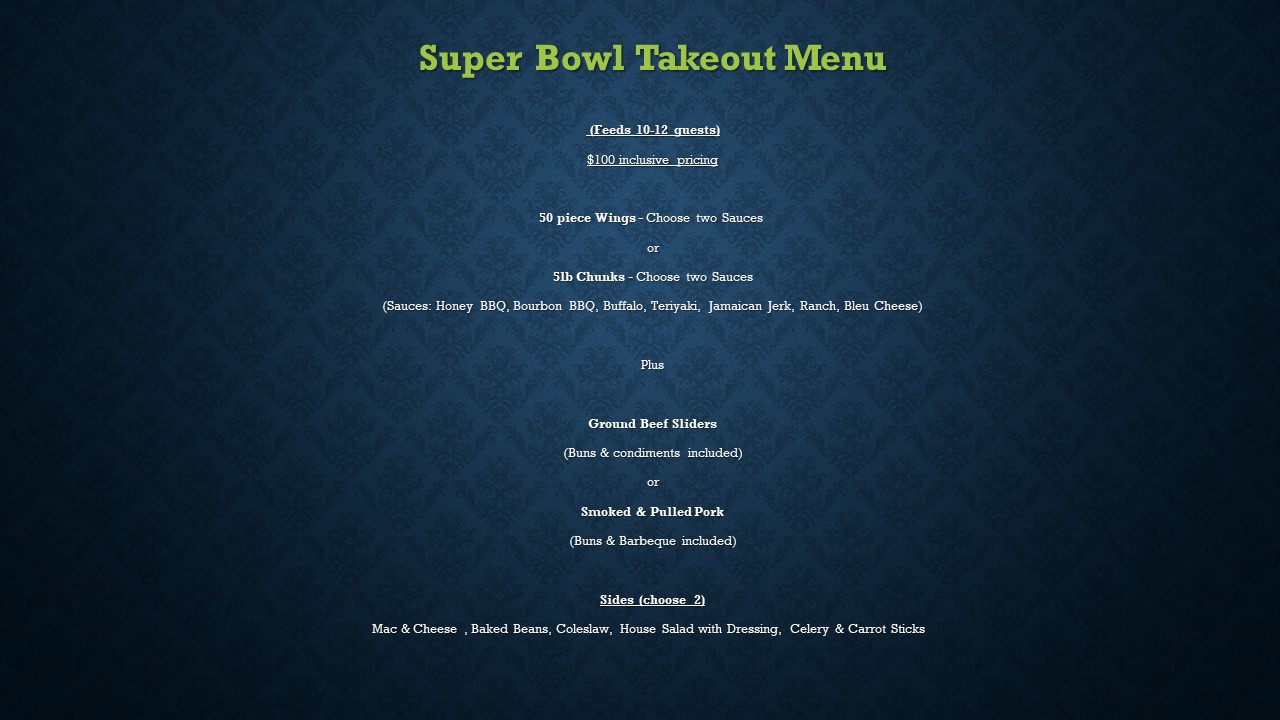 Super Bowl Takeout Menu

(Feeds 10-12 guests)

$100 inclusive pricing

50 piece Wings - Choose two Sauces

or

5lb Chunks - Choose two Sauces

(Sauces: Honey BBQ, Bourbon BBQ, Buffalo, Teriyaki, Jamaican Jerk, Ranch, Bleu Cheese)

Plus

Ground Beef Sliders

(Buns & condiments included)

or

Smoked & Pulled Pork

(Buns & Barbeque included)

Sides (choose 2)

Mac & Cheese , Baked Beans, Coleslaw, House Salad with Dressing, Celery & Carrot Sticks